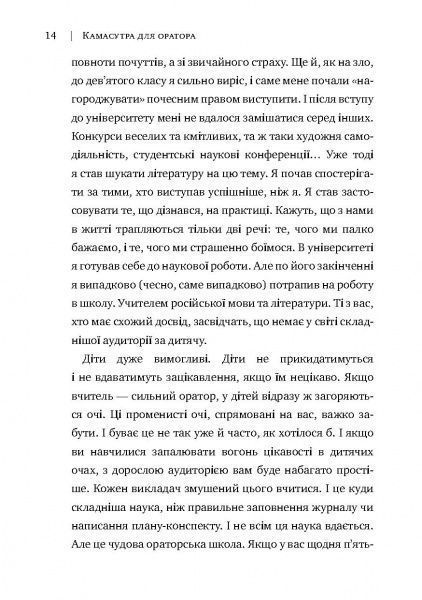 14 | Камасутра для оратора

повноти почуттів, а зі звичайного страху. Ще й, як на зло, до дев'ятого класу я сильно виріс, і саме мене почали «нагороджувати» почесним правом виступити. І після вступу до університету мені не вдалося замішатися серед інших. Конкурси веселих та кмітливих, та ж таки художня самодіяльність, студентські наукові конференції… Уже тоді я став шукати літературу на цю тему. Я почав спостерігати за тими, хто виступав успішніше, ніж я. Я став застосовувати те, що дізнався, на практиці. Кажуть, що з нами в житті трапляються тільки дві речі: те, чого ми палко бажаємо, і те, чого ми страшенно боїмося. В університеті я готував себе до наукової роботи. Але по його закінченні я випадково (чесно, саме випадково) потрапив на роботу в школу. Учителем російської мови та літератури. Ті з вас, хто має схожий досвід, засвідчать, що немає у світі складнішої аудиторії за дитячу.

Діти дуже вимогливі. Діти не прикидатимуться і не вдаватимуть зацікавлення, якщо їм нецікаво. Якщо вчитель — сильний оратор, у дітей відразу ж загоряються очі. Ці променисті очі, спрямовані на вас, важко забути. І буває це не так уже й часто, як хотілося б. І якщо ви навчилися запалювати вогонь цікавості в дитячих очах, з дорослою аудиторією вам буде набагато простіше. Кожен викладач змушений цього вчитися. І це куди складніша наука, ніж правильне заповнення журналу чи написання плану-конспекту. І не всім ця наука вдається. Але це чудова ораторська школа. Якщо у вас щодня п'ять-